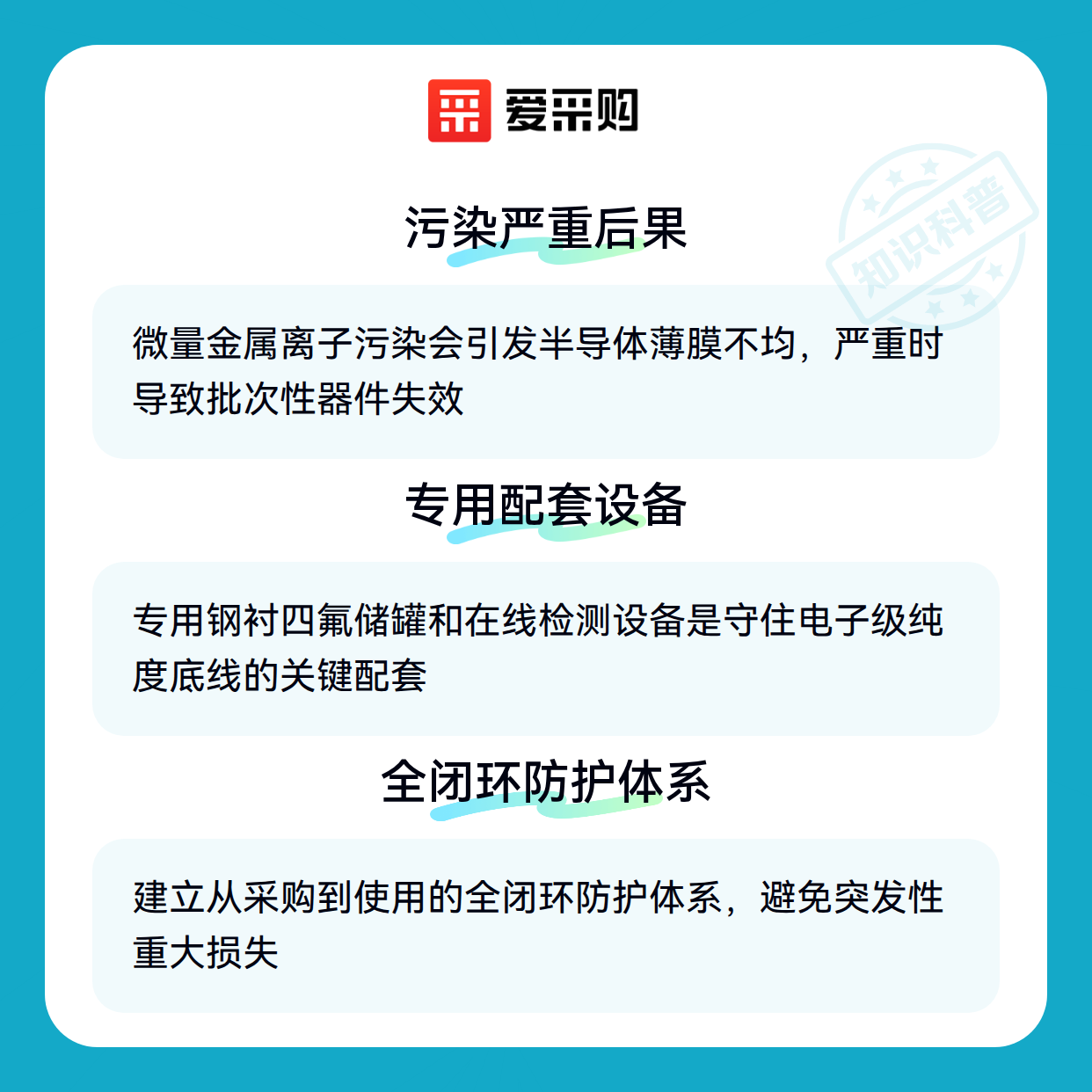 爱采购

污染严重后果

微量金属离子污染会引发半导体薄膜不均，严重时导致批次性器件失效

专用配套设备

专用钢衬四氟储罐和在线检测设备是守住电子级纯度底线的关键配套

全闭环防护体系

建立从采购到使用的全闭环防护体系，避免突发性重大损失

知识科普